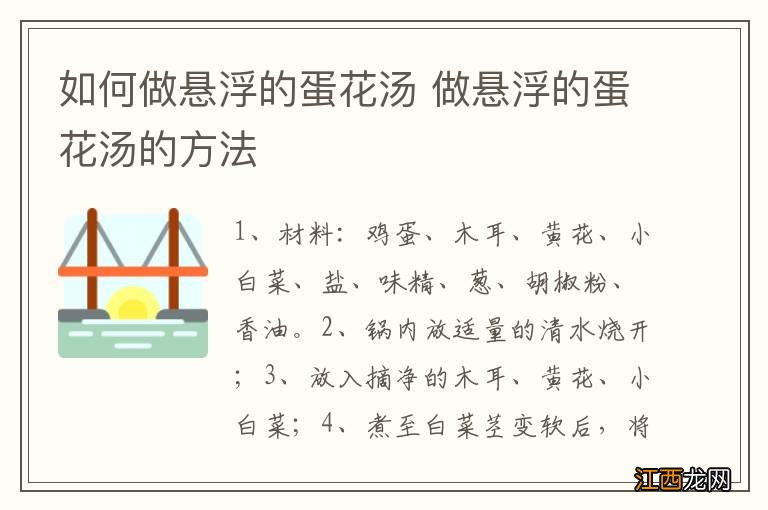 如何做悬浮的蛋花汤 做悬浮的蛋花汤的方法

1、材料：鸡蛋、木耳、黄花、小白菜、盐、味精、葱、胡椒粉、香油。2、锅内放适量的清水烧开；3、放入摘净的木耳、黄花、小白菜；4、煮至白菜茎变软后，将

江西龙网